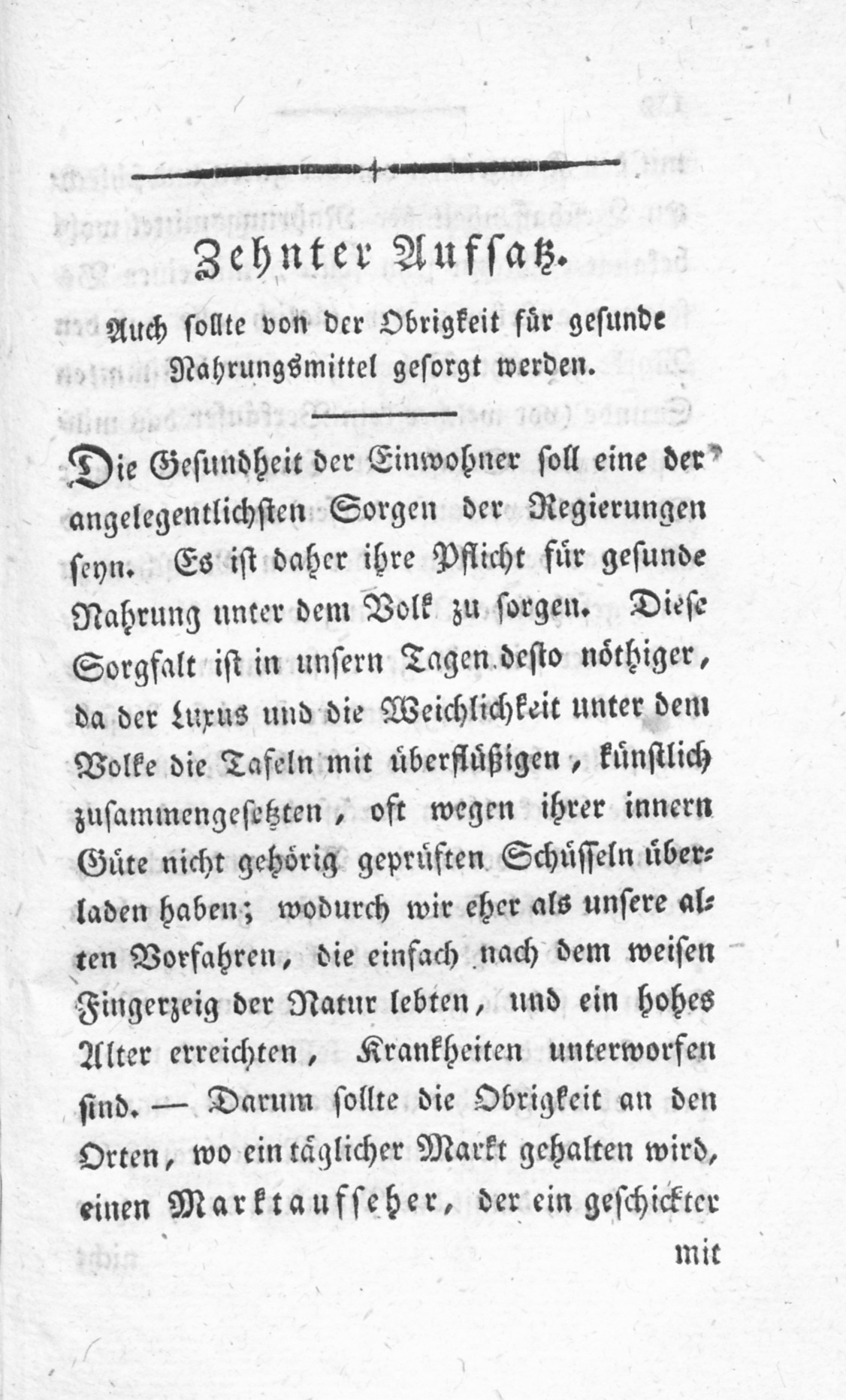 Zehnter Aufsatz.

Auch sollte von der Obrigkeit für gesunde Nahrungsmittel gesorgt werden.

Die Gesundheit der Einwohner soll eine der angelegentlichsten Sorgen der Regierungen seyn. Es ist daher ihre Pflicht für gesunde Nahrung unter dem Volk zu sorgen. Diese Sorgfalt ist in unsern Tagen desto nöthiger, da der Luxus und die Weichlichkeit unter dem Volke die Tafeln mit überflüßigen, künstlich zusammengesetzten, oft wegen ihrer innern Güte nicht gehörig geprüften Schüsseln überladen haben; wodurch wir eher als unsere alten Vorfahren, die einfach nach dem weisen Fingerzeig der Natur lebten, und ein hohes Alter erreichten, Krankheiten unterworfen sind. — Darum sollte die Obrigkeit an den Orten, wo ein täglicher Markt gehalten wird, einen Marktaufseher, der ein geschickter

mit